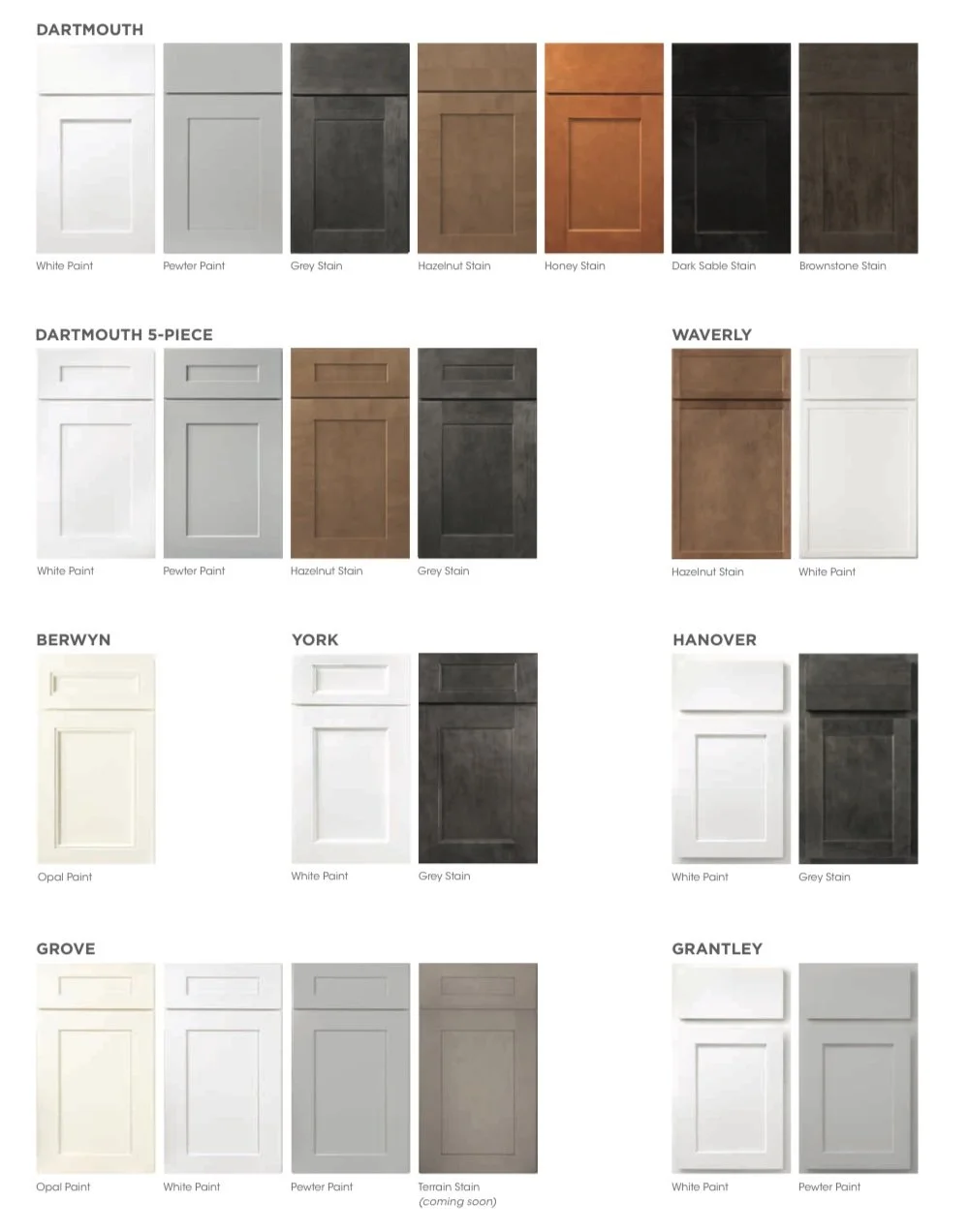 DARTMOUTH

White Paint
Pewter Paint
Grey Stain
Hazelnut Stain
Honey Stain
Dark Sable Stain
Brownstone Stain

DARTMOUTH 5-PIECE

White Paint
Pewter Paint
Hazelnut Stain
Grey Stain

WAVERLY

Hazelnut Stain
White Paint

BERWYN

Opal Paint

YORK

White Paint
Grey Stain

HANOVER

White Paint
Grey Stain

GROVE

Opal Paint
White Paint
Pewter Paint
Terrain Stain
(coming soon)

GRANTLEY

White Paint
Pewter Paint